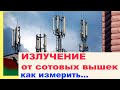 ИЗЛУЧЕНИЕ
от сотовых вышек
как измерить...